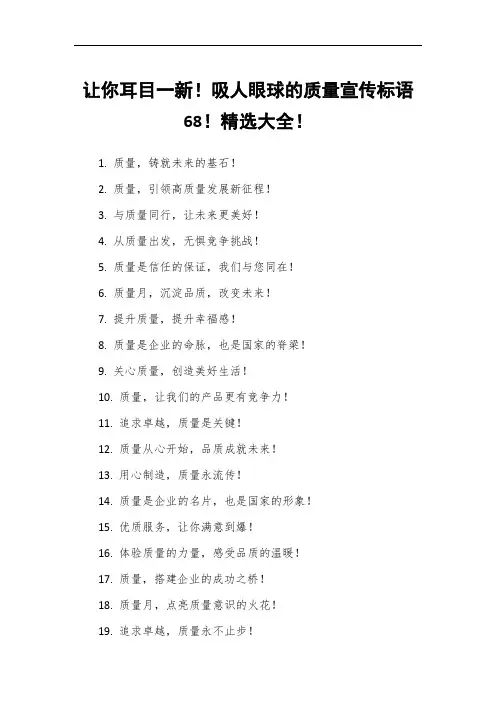 让你耳目一新！吸人眼球的质量宣传标语68！精选大全！

1. 质量，铸就未来的基石！

2. 质量，引领高质量发展新征程！

3. 与质量同行，让未来更美好！

4. 从质量出发，无惧竞争挑战！

5. 质量是信任的保证，我们与您同在！

6. 质量月，沉淀品质，改变未来！

7. 提升质量，提升幸福感！

8. 质量是企业的命脉，也是国家的脊梁！

9. 关心质量，创造美好生活！

10. 质量，让我们的产品更有竞争力！

11. 追求卓越，质量是关键！

12. 质量从心开始，品质成就未来！

13. 用心制造，质量永流传！

14. 质量是企业的名片，也是国家的形象！

15. 优质服务，让你满意到爆！

16. 体验质量的力量，感受品质的温暖！

17. 质量，搭建企业的成功之桥！

18. 质量月，点亮质量意识的火花！

19. 追求卓越，质量永不止步！